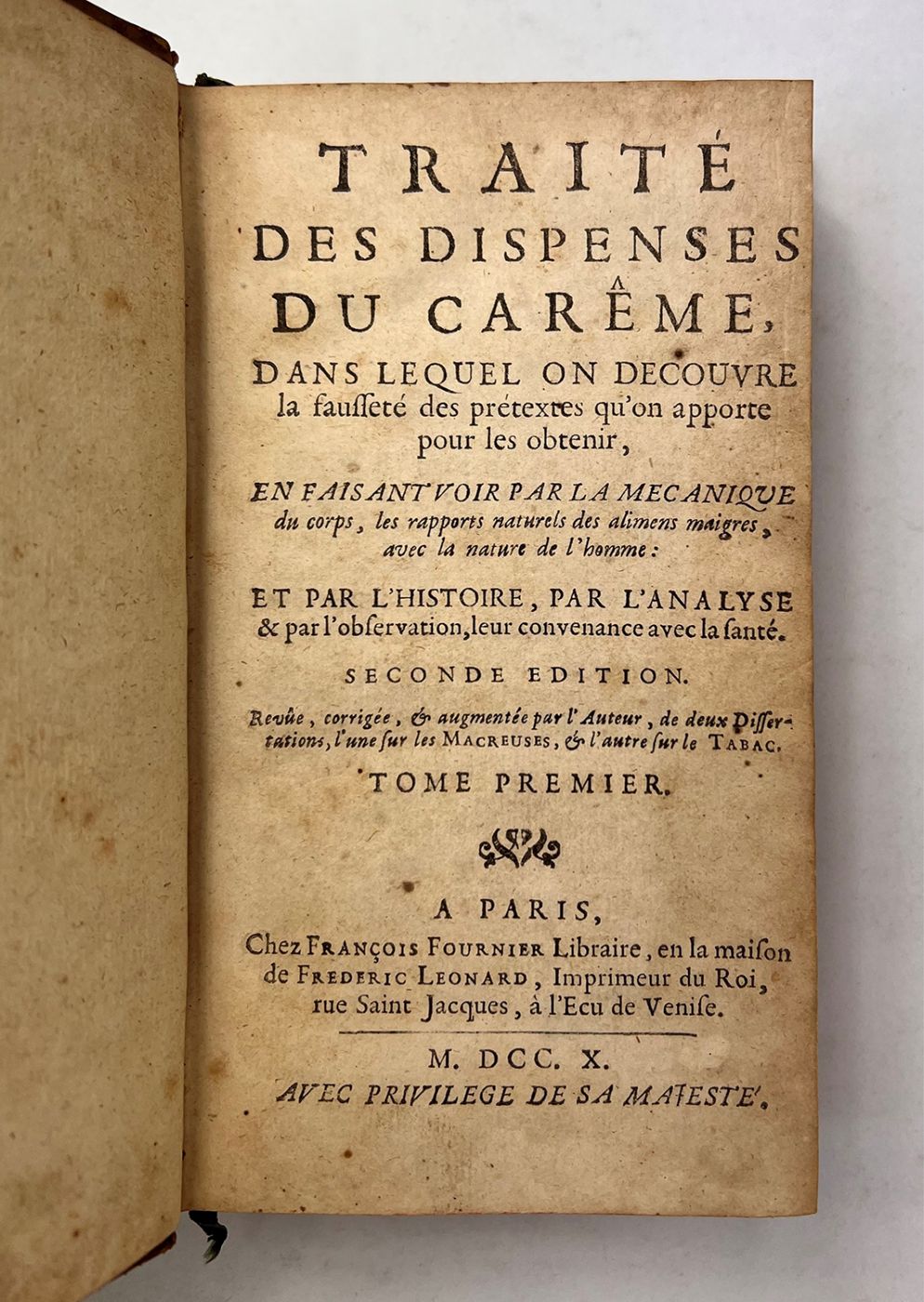 TRAITÉ DES DISPENSES DU CARÊME,

DANS LEQUEL ON DECOUVRE la fausseté des prétextes qu'on apporte pour les obtenir,

EN FAISANT VOIR PAR LA MECANIQUE du corps, les rapports naturels des alimens maigres, avec la nature de l'homme:

ET PAR L'HISTOIRE, PAR L'ANALYSE & par l'observation, leur convenance avec la santé.

SECONDE EDITION.

Revûe, corrigée, & augmentée par l'Auteur, de deux Dissertations, l'une sur les MACREUSES, & l'autre sur le TABAC.

TOME PREMIER.

A PARIS,
Chez FRANÇOIS FOURNIER Libraire, en la maison de FREDERIC LEONARD, Imprimeur du Roi, rue Saint Jacques, à l'Ecu de Venise.

M. DCC. X.
AVEC PRIVILEGE DE SA MAJESTE'.